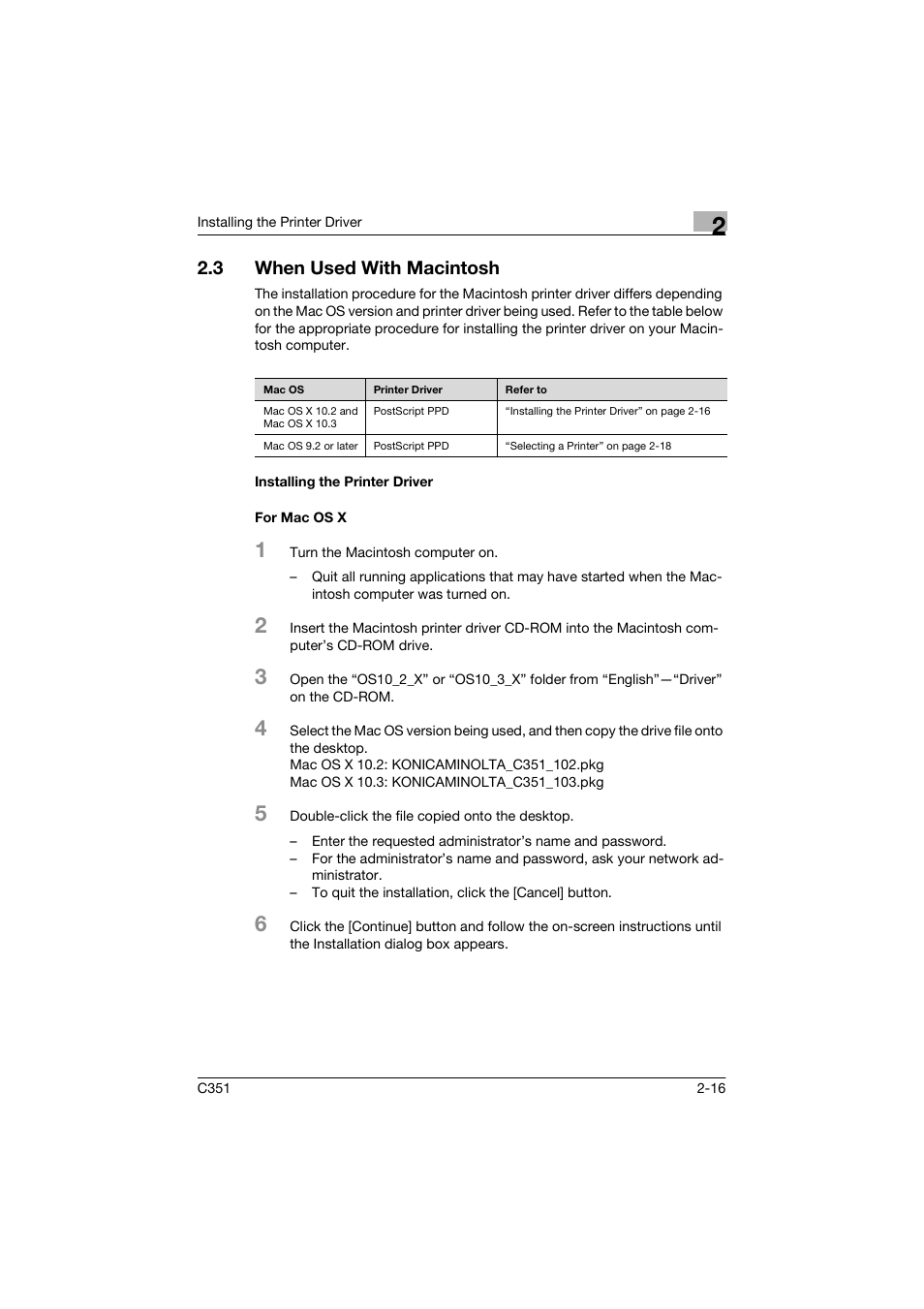 Installing the Printer Driver

2

2.3 When Used With Macintosh

The installation procedure for the Macintosh printer driver differs depending on the Mac OS version and printer driver being used. Refer to the table below for the appropriate procedure for installing the printer driver on your Macintosh computer.

| Mac OS | Printer Driver | Refer to |
|---|---|---|
| Mac OS X 10.2 and Mac OS X 10.3 | PostScript PPD | “Installing the Printer Driver” on page 2-16 |
| Mac OS 9.2 or later | PostScript PPD | “Selecting a Printer” on page 2-18 |

Installing the Printer Driver

For Mac OS X

1 Turn the Macintosh computer on.

– Quit all running applications that may have started when the Macintosh computer was turned on.

2 Insert the Macintosh printer driver CD-ROM into the Macintosh computer’s CD-ROM drive.

3 Open the “OS10_2_X” or “OS10_3_X” folder from “English”—“Driver” on the CD-ROM.

4 Select the Mac OS version being used, and then copy the drive file onto the desktop.
Mac OS X 10.2: KONICAMINOLTA_C351_102.pkg
Mac OS X 10.3: KONICAMINOLTA_C351_103.pkg

5 Double-click the file copied onto the desktop.

– Enter the requested administrator’s name and password.
– For the administrator’s name and password, ask your network administrator.
– To quit the installation, click the [Cancel] button.

6 Click the [Continue] button and follow the on-screen instructions until the Installation dialog box appears.

C351

2-16